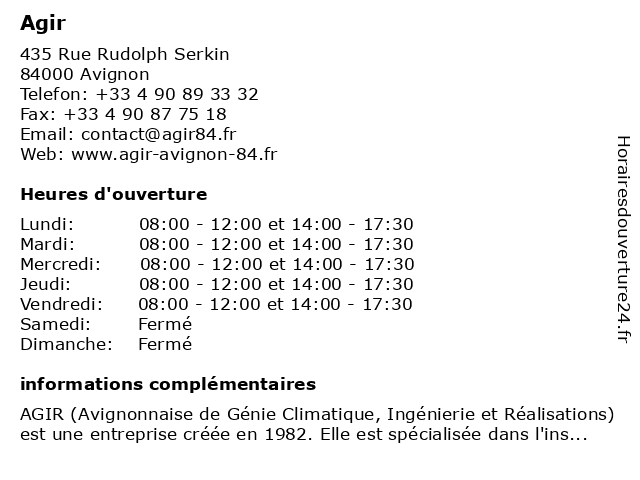 Agir

435 Rue Rudolph Serkin
84000 Avignon
Telefon: +33 4 90 89 33 32
Fax: +33 4 90 87 75 18
Email: contact@agir84.fr
Web: www.agir-avignon-84.fr

Heures d'ouverture

| | |
|---|---|
| Lundi: | 08:00 - 12:00 et 14:00 - 17:30 |
| Mardi: | 08:00 - 12:00 et 14:00 - 17:30 |
| Mercredi: | 08:00 - 12:00 et 14:00 - 17:30 |
| Jeudi: | 08:00 - 12:00 et 14:00 - 17:30 |
| Vendredi: | 08:00 - 12:00 et 14:00 - 17:30 |
| Samedi: | Fermé |
| Dimanche: | Fermé |

informations complémentaires

AGIR (Avignonnaise de Génie Climatique, Ingénierie et Réalisations) est une entreprise créée en 1982. Elle est spécialisée dans l'ins...

Horairesdouverture24.fr